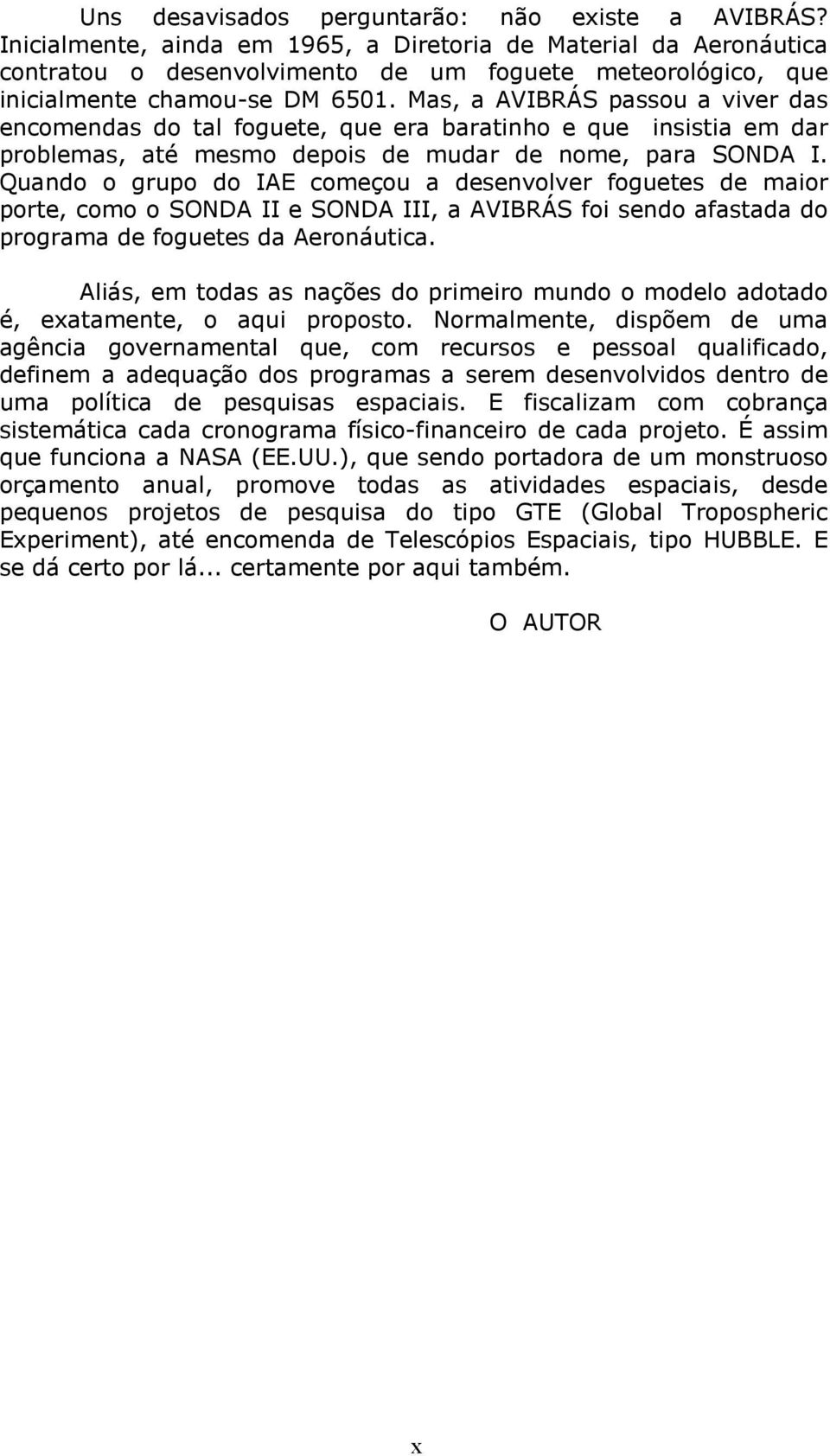 Uns desavisados perguntarão: não existe a AVIBRÁS? Inicialmente, ainda em 1965, a Diretoria de Material da Aeronáutica contratou o desenvolvimento de um foguete meteorológico, que inicialmente chamou-se DM 6501. Mas, a AVIBRÁS passou a viver das encomendas do tal foguete, que era baratinho e que insistia em dar problemas, até mesmo depois de mudar de nome, para SONDA I. Quando o grupo do IAE começou a desenvolver foguetes de maior porte, como o SONDA II e SONDA III, a AVIBRÁS foi sendo afastada do programa de foguetes da Aeronáutica.

Aliás, em todas as nações do primeiro mundo o modelo adotado é, exatamente, o aqui proposto. Normalmente, dispõem de uma agência governamental que, com recursos e pessoal qualificado, definem a adequação dos programas a serem desenvolvidos dentro de uma política de pesquisas espaciais. E fiscalizam com cobrança sistemática cada cronograma físico-financeiro de cada projeto. É assim que funciona a NASA (EE.UU.), que sendo portadora de um monstruoso orçamento anual, promove todas as atividades espaciais, desde pequenos projetos de pesquisa do tipo GTE (Global Tropospheric Experiment), até encomenda de Telescópios Espaciais, tipo HUBBLE. E se dá certo por lá... certamente por aqui também.

O AUTOR

x